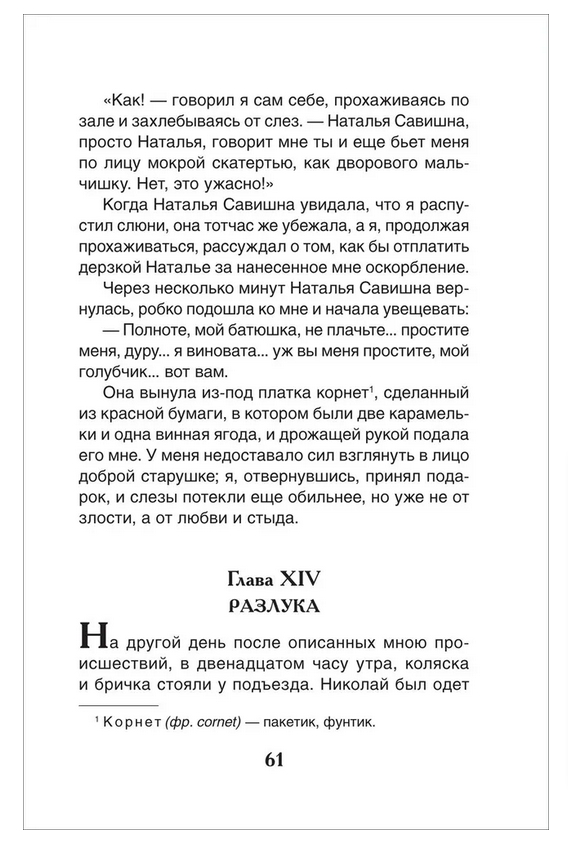 «Как! — говорил я сам себе, прохаживаясь по зале и захлебываясь от слез. — Наталья Савишна, просто Наталья, говорит мне ты и еще бьет меня по лицу мокрой скатертью, как дворового мальчишку. Нет, это ужасно!»

Когда Наталья Савишна увидала, что я распустил слюни, она тотчас же убежала, а я, продолжая прохаживаться, рассуждал о том, как бы отплатить дерзкой Наталье за нанесенное мне оскорбление.

Через несколько минут Наталья Савишна вернулась, робко подошла ко мне и начала увещевать:

— Полноте, мой батюшка, не плачьте... простите меня, дуру... я виновата... уж вы меня простите, мой голубчик... вот вам.

Она вынула из-под платка корнет$^1$, сделанный из красной бумаги, в котором были две карамельки и одна винная ягода, и дрожащей рукой подала его мне. У меня недоставало сил взглянуть в лицо доброй старушке; я, отвернувшись, принял подарок, и слезы потекли еще обильнее, но уже не от злости, а от любви и стыда.

Глава XIV
РАЗЛУКА

На другой день после описанных мною происшествий, в двенадцатом часу утра, коляска и бричка стояли у подъезда. Николай был одет

$^1$ Корнет (фр. cornet) — пакетик, фунтик.

61